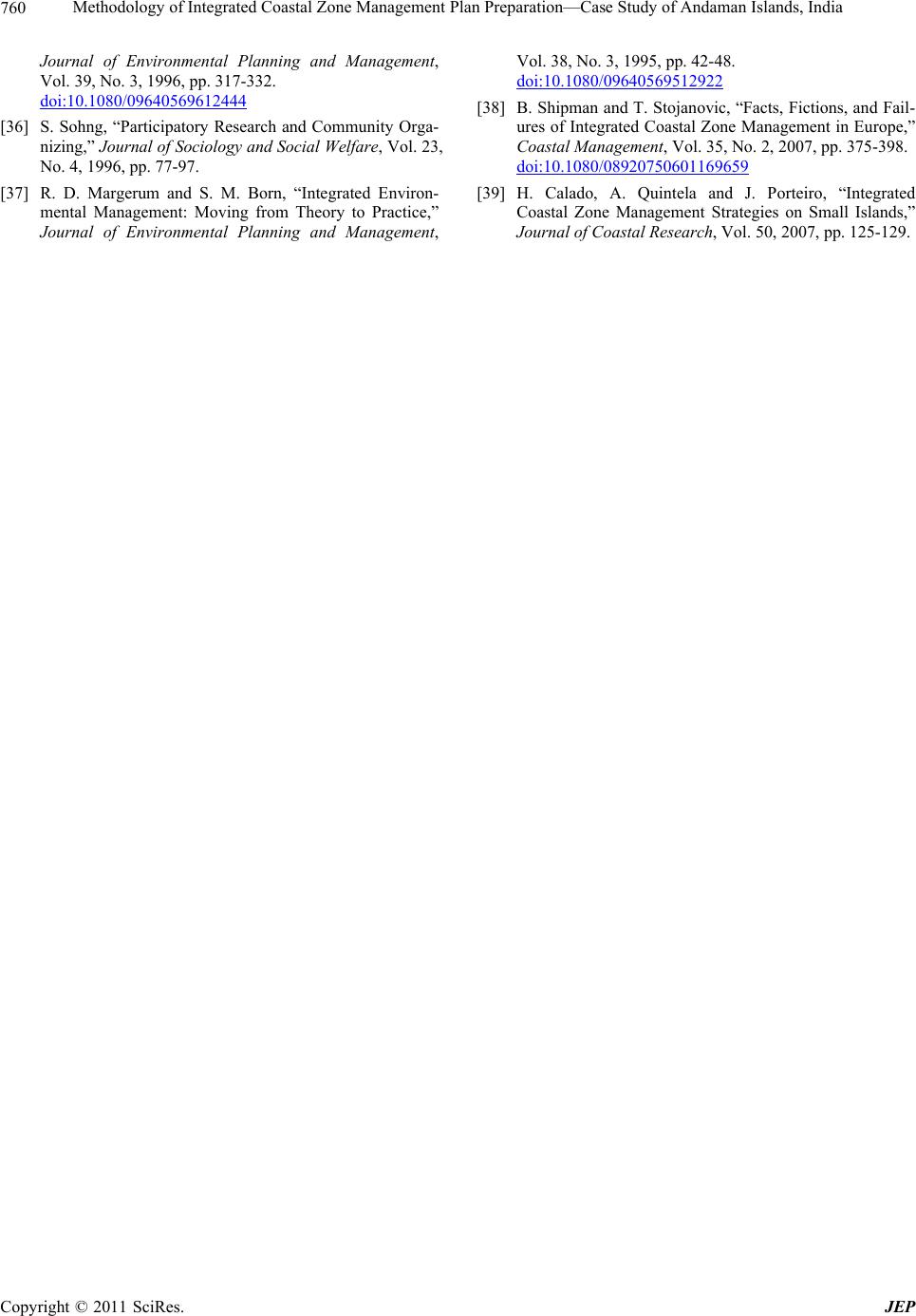 760 Methodology of Integrated Coastal Zone Management Plan Preparation—Case Study of Andaman Islands, India

Journal of Environmental Planning and Management, Vol. 39, No. 3, 1996, pp. 317-332. doi:10.1080/09640569612444

[36] S. Sohng, "Participatory Research and Community Organizing," Journal of Sociology and Social Welfare, Vol. 23, No. 4, 1996, pp. 77-97.

[37] R. D. Margerum and S. M. Born, "Integrated Environmental Management: Moving from Theory to Practice," Journal of Environmental Planning and Management, Vol. 38, No. 3, 1995, pp. 42-48. doi:10.1080/09640569512922

[38] B. Shipman and T. Stojanovic, "Facts, Fictions, and Failures of Integrated Coastal Zone Management in Europe," Coastal Management, Vol. 35, No. 2, 2007, pp. 375-398. doi:10.1080/08920750601169659

[39] H. Calado, A. Quintela and J. Porteiro, "Integrated Coastal Zone Management Strategies on Small Islands," Journal of Coastal Research, Vol. 50, 2007, pp. 125-129.

Copyright © 2011 SciRes. JEP